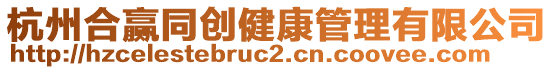 杭州合赢同创健康管理有限公司
http://hzcelestebruc2.cn.coovee.com